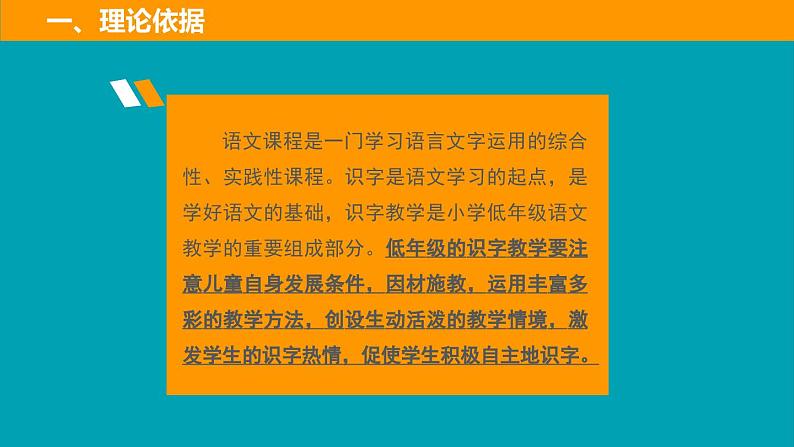 一、理论依据

语文课程是一门学习语言文字运用的综合性、实践性课程。识字是语文学习的起点，是学好语文的基础，识字教学是小学低年级语文教学的重要组成部分。低年级的识字教学要注意儿童自身发展条件，因材施教，运用丰富多彩的教学方法，创设生动活泼的教学情境，激发学生的识字热情，促使学生积极自主地识字。